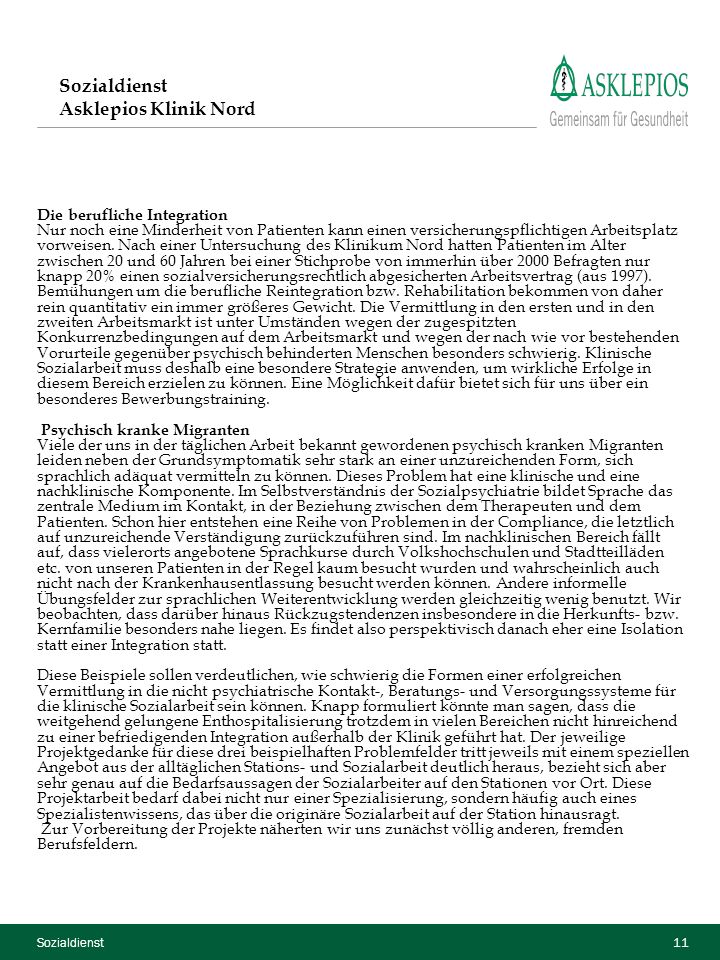 Sozialdienst
Asklepios Klinik Nord

ASKLEPIOS
Gemeinsam für Gesundheit

Die berufliche Integration
Nur noch eine Minderheit von Patienten kann einen versicherungspflichtigen Arbeitsplatz vorweisen. Nach einer Untersuchung des Klinikum Nord hatten Patienten im Alter zwischen 20 und 60 Jahren bei einer Stichprobe von immerhin über 2000 Befragten nur knapp 20% einen sozialversicherungsrechtlich abgesicherten Arbeitsvertrag (aus 1997). Bemühungen um die berufliche Reintegration bzw. Rehabilitation bekommen von daher rein quantitativ ein immer größeres Gewicht. Die Vermittlung in den ersten und in den zweiten Arbeitsmarkt ist unter Umständen wegen der zugespitzten Konkurrenzbedingungen auf dem Arbeitsmarkt und wegen der nach wie vor bestehenden Vorurteile gegenüber psychisch behinderten Menschen besonders schwierig. Klinische Sozialarbeit muss deshalb eine besondere Strategie anwenden, um wirkliche Erfolge in diesem Bereich erzielen zu können. Eine Möglichkeit dafür bietet sich für uns über ein besonderes Bewerbungstraining.

Psychisch kranke Migranten
Viele der uns in der täglichen Arbeit bekannt gewordenen psychisch kranken Migranten leiden neben der Grundsymptomatik sehr stark an einer unzureichenden Form, sich sprachlich adäquat vermitteln zu können. Dieses Problem hat eine klinische und eine nachklinische Komponente. Im Selbstverständnis der Sozialpsychiatrie bildet Sprache das zentrale Medium im Kontakt, in der Beziehung zwischen dem Therapeuten und dem Patienten. Schon hier entstehen eine Reihe von Problemen in der Compliance, die letztlich auf unzureichende Verständigung zurückzuführen sind. Im nachklinischen Bereich fällt auf, dass vielerorts angebotene Sprachkurse durch Volkshochschulen und Stadtteilläden etc. von unseren Patienten in der Regel kaum besucht wurden und wahrscheinlich auch nicht nach der Krankenhausentlassung besucht werden können. Andere informelle Übungsfelder zur sprachlichen Weiterentwicklung werden gleichzeitig wenig benutzt. Wir beobachten, dass darüber hinaus Rückzugstendenzen insbesondere in die Herkunfts- bzw. Kernfamilie besonders nahe liegen. Es findet also perspektivisch danach eher eine Isolation statt einer Integration statt.

Diese Beispiele sollen verdeutlichen, wie schwierig die Formen einer erfolgreichen Vermittlung in die nicht psychiatrische Kontakt-, Beratungs- und Versorgungssysteme für die klinische Sozialarbeit sein können. Knapp formuliert könnte man sagen, dass die weitgehend gelungene Enthospitalisierung trotzdem in vielen Bereichen nicht hinreichend zu einer befriedigenden Integration außerhalb der Klinik geführt hat. Der jeweilige Projektgedanke für diese drei beispielhaften Problemfelder tritt jeweils mit einem speziellen Angebot aus der alltäglichen Stations- und Sozialarbeit deutlich heraus, bezieht sich aber sehr genau auf die Bedarfsaussagen der Sozialarbeiter auf den Stationen vor Ort. Diese Projektarbeit bedarf dabei nicht nur einer Spezialisierung, sondern häufig auch eines Spezialistenwissens, das über die originäre Sozialarbeit auf der Station hinausragt.
Zur Vorbereitung der Projekte näherten wir uns zunächst völlig anderen, fremden Berufsfeldern.

Sozialdienst
11